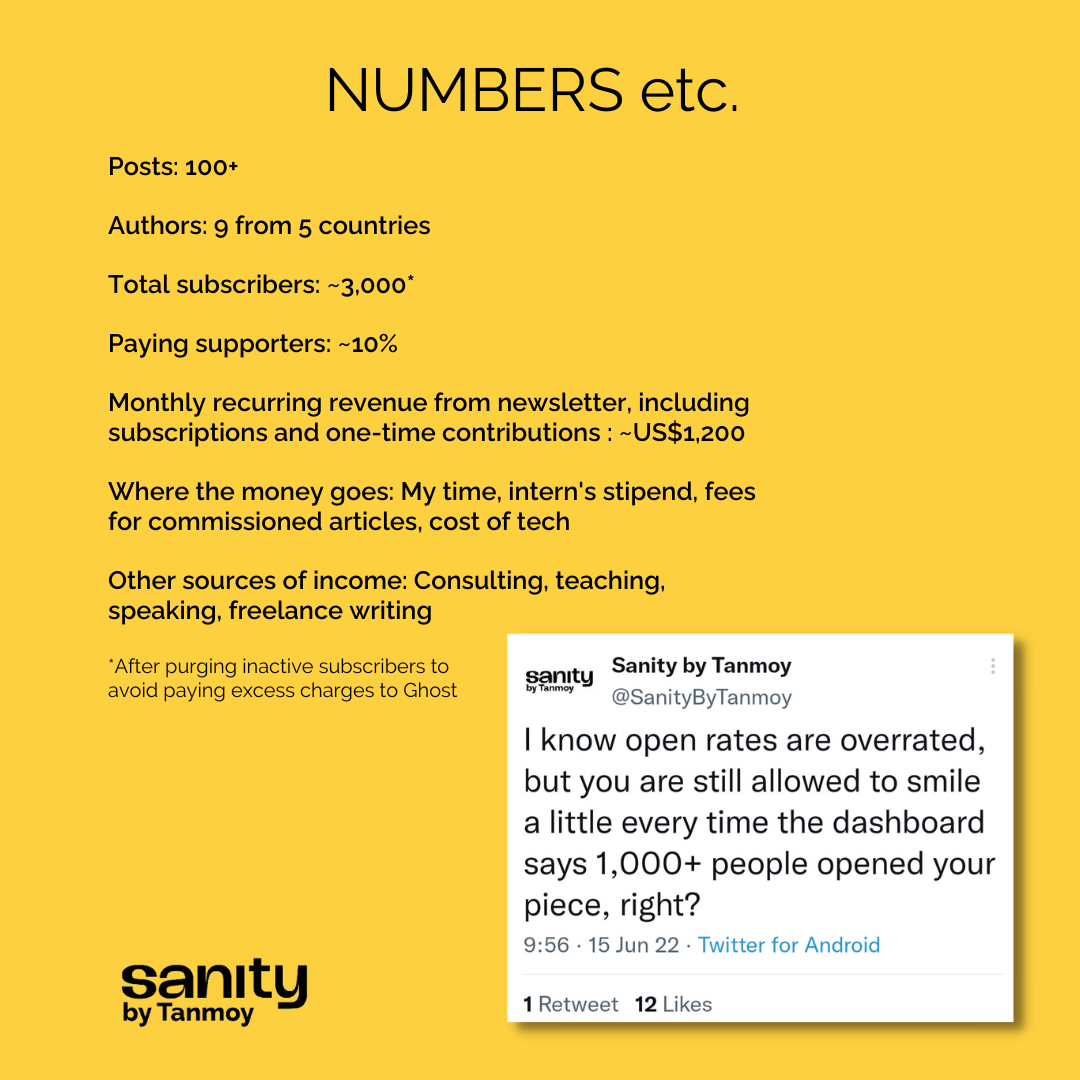 NUMBERS etc.

Posts: 100+

Authors: 9 from 5 countries

Total subscribers: ~3,000*

Paying supporters: ~10%

Monthly recurring revenue from newsletter, including subscriptions and one-time contributions : ~US$1,200

Where the money goes: My time, intern's stipend, fees for commissioned articles, cost of tech

Other sources of income: Consulting, teaching, speaking, freelance writing

*After purging inactive subscribers to avoid paying excess charges to Ghost

sanity by Tanmoy

Sanity by Tanmoy
@SanityByTanmoy

I know open rates are overrated, but you are still allowed to smile a little every time the dashboard says 1,000+ people opened your piece, right?

9:56 · 15 Jun 22 · Twitter for Android

1 Retweet 12 Likes

sanity by Tanmoy